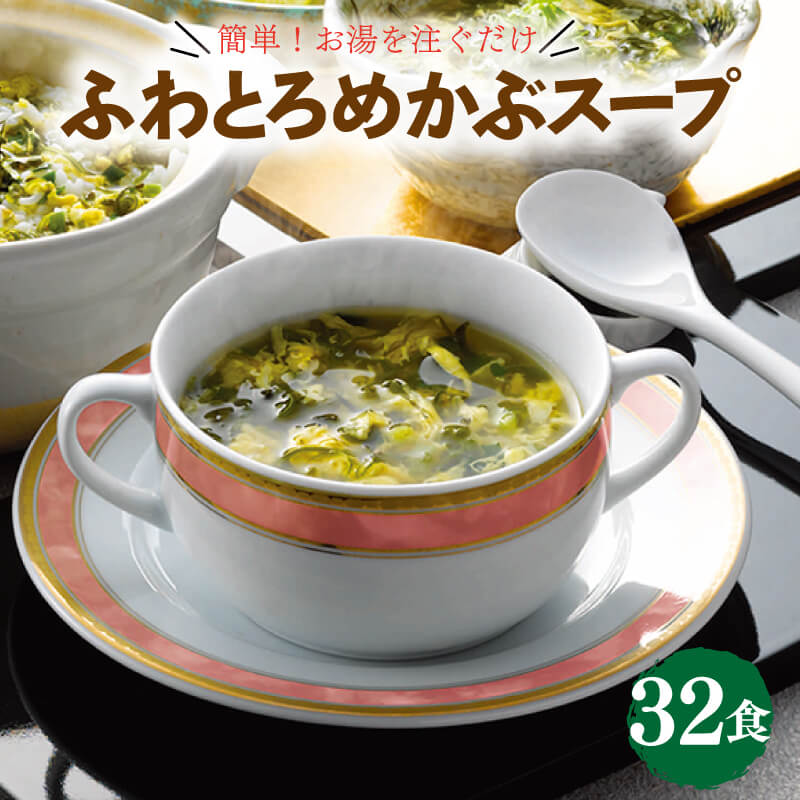 簡単！お湯を注ぐだけ

ふわとろめかぶスープ

32食